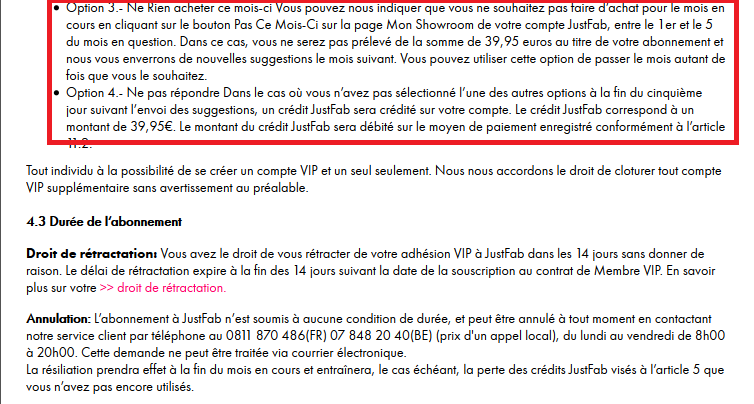 • Option 3.- Ne Rien acheter ce mois-ci Vous pouvez nous indiquer que vous ne souhaitez pas faire d'achat pour le mois en cours en cliquant sur le bouton Pas Ce Mois-Ci sur la page Mon Showroom de votre compte JustFab, entre le 1er et le 5 du mois en question. Dans ce cas, vous ne serez pas prélevé de la somme de 39,95 euros au titre de votre abonnement et nous vous enverrons de nouvelles suggestions le mois suivant. Vous pouvez utiliser cette option de passer le mois autant de fois que vous le souhaitez.
• Option 4.- Ne pas répondre Dans le cas où vous n'avez pas sélectionné l'une des autres options à la fin du cinquième jour suivant l'envoi des suggestions, un crédit JustFab sera crédité sur votre compte. Le crédit JustFab correspond à un montant de 39,95€. Le montant du crédit JustFab sera débité sur le moyen de paiement enregistré conformément à l'article 11.2.

Tout individu à la possibilité de se créer un compte VIP et un seul seulement. Nous nous accordons le droit de cloturer tout compte VIP supplémentaire sans avertissement au préalable.

4.3 Durée de l'abonnement

Droit de rétractation: Vous avez le droit de vous rétracter de votre adhésion VIP à JustFab dans les 14 jours sans donner de raison. Le délai de rétractation expire à la fin des 14 jours suivant la date de la souscription au contrat de Membre VIP. En savoir plus sur votre >> droit de rétractation.

Annulation: L'abonnement à JustFab n'est soumis à aucune condition de durée, et peut être annulé à tout moment en contactant notre service client par téléphone au 0811 870 486(FR) 07 848 20 40(BE) (prix d'un appel local), du lundi au vendredi de 8h00 à 20h00. Cette demande ne peut être traitée via courrier électronique.
La résiliation prendra effet à la fin du mois en cours et entraînera, le cas échéant, la perte des crédits JustFab visés à l'article 5 que vous n'avez pas encore utilisés.